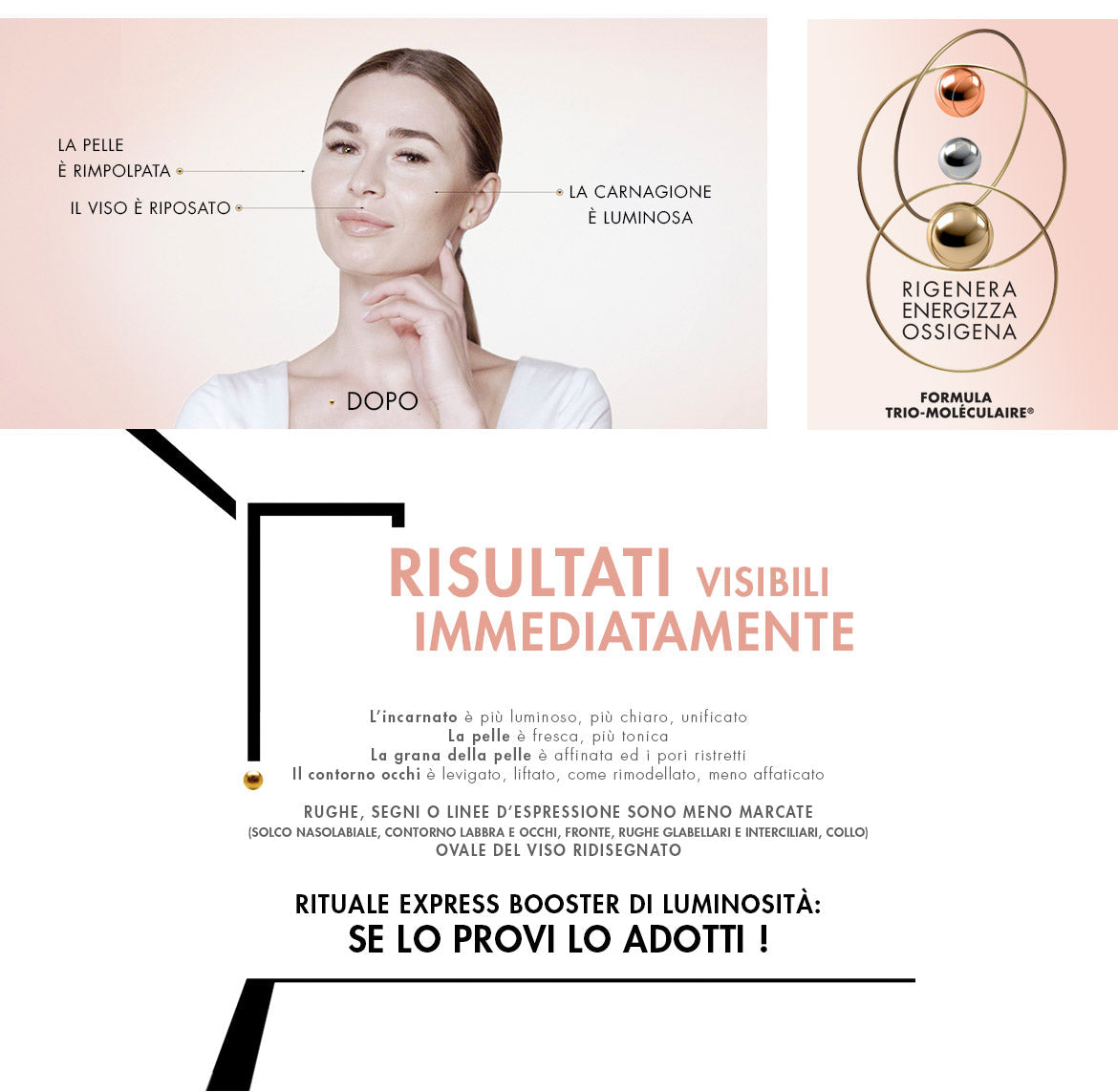 LA PELLE
È RIMPOLPATA

IL VISO È RIPOSATO

LA CARNAGIONE
È LUMINOSA

DOPO

RIGENERA
ENERGIZZA
OSSIGENA

FORMULA
TRIO-MOLÉCULAIRE®

RISULTATI VISIBILI
IMMEDIATAMENTE

L'incarnato è più luminoso, più chiaro, unificato
La pelle è fresca, più tonica
La grana della pelle è affinata ed i pori ristretti
Il contorno occhi è levigato, liftato, come rimodellato, meno affaticato

RUGHE, SEGNI O LINEE D'ESPRESSIONE SONO MENO MARCATE
(SOLCO NASOLABIALE, CONTORNO LABBRA E OCCHI, FRONTE, RUGHE GLABELLARI E INTERCILIARI, COLLO)
OVALE DEL VISO RIDISEGNATO

RITUALE EXPRESS BOOSTER DI LUMINOSITÀ:
SE LO PROVI LO ADOTTI !